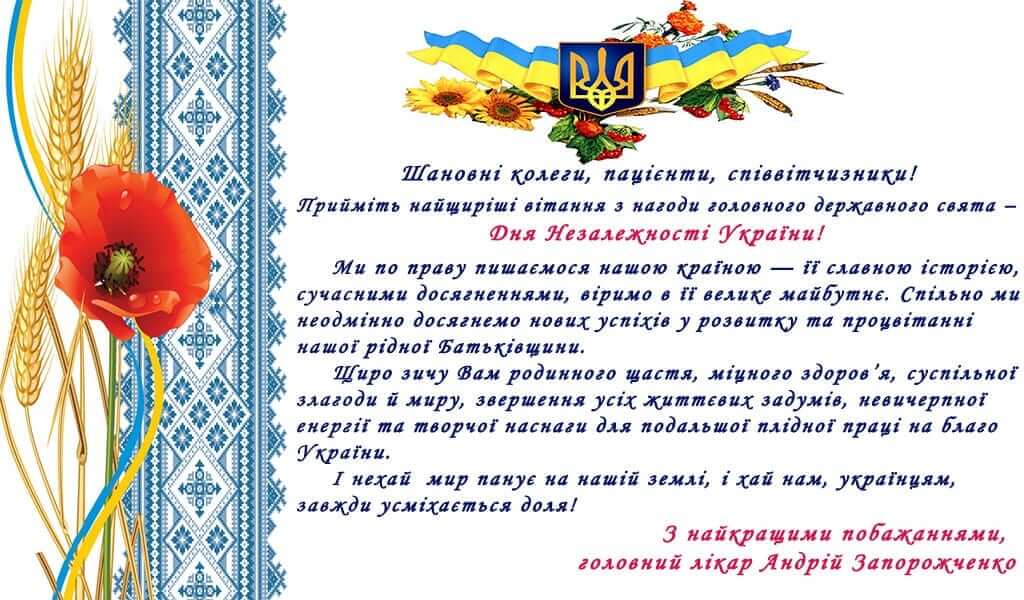 Шановні колеги, пацієнти, співвітчизники!
Прийміть найщиріші вітання з нагоди головного державного свята – Дня Незалежності України!

Ми по праву пишаємося нашою країною — її славною історією, сучасними досягненнями, віримо в її велике майбутнє. Спільно ми неодмінно досягнемо нових успіхів у розвитку та процвітанні нашої рідної Батьківщини.

Щиро зичу Вам родинного щастя, міцного здоров'я, суспільної злагоди й миру, звершення усіх життєвих задумів, невичерпної енергії та творчої наснаги для подальшої плідної праці на благо України.

І нехай мир панує на нашій землі, і хай нам, українцям, завжди усміхається доля!

З найкращими побажаннями,
головний лікар Андрій Запорожченко